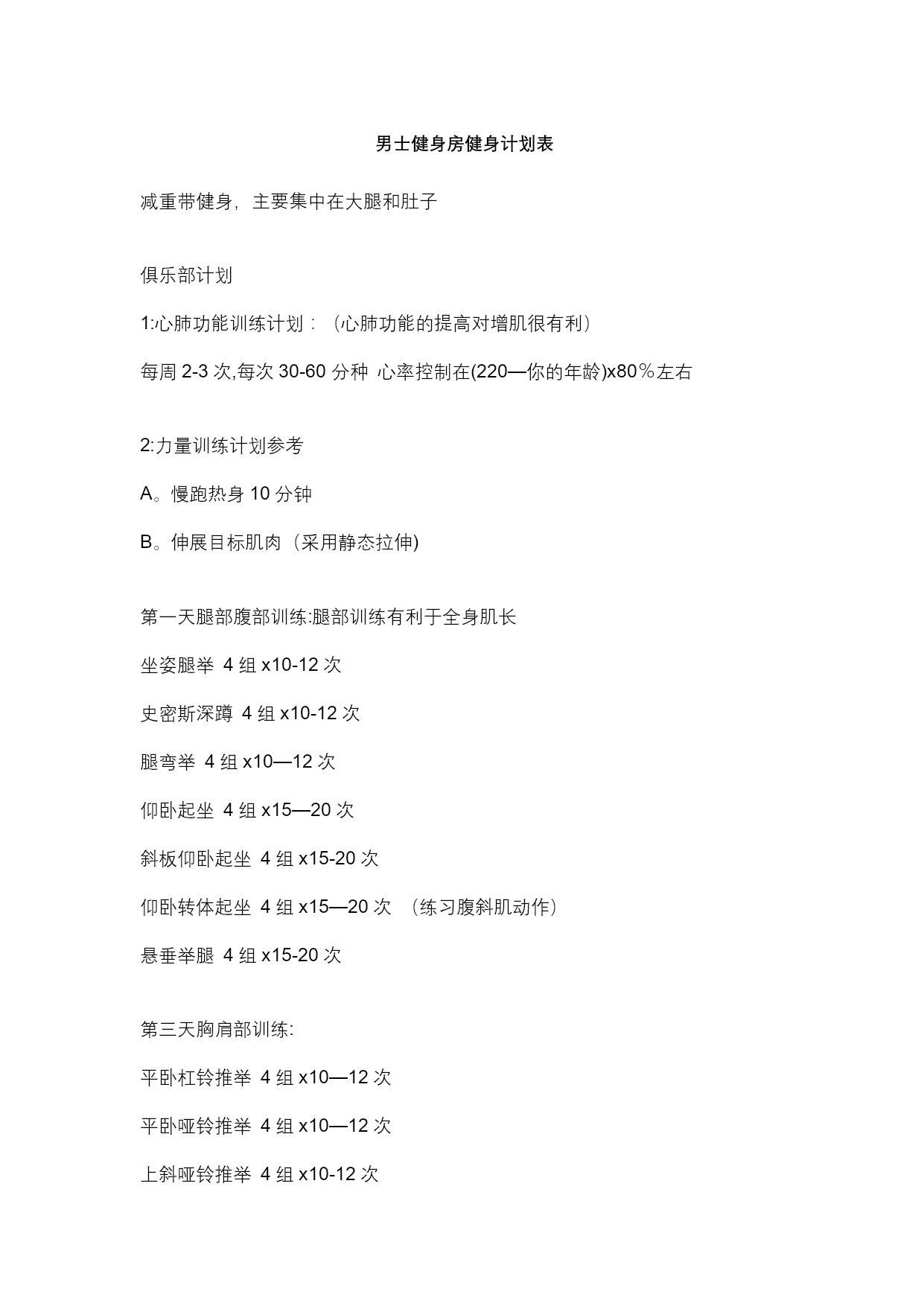 男士健身房健身计划表

减重带健身，主要集中在大腿和肚子

俱乐部计划

1:心肺功能训练计划：（心肺功能的提高对增肌很有利）

每周 2-3 次,每次 30-60 分种 心率控制在(220—你的年龄)x80％左右

2:力量训练计划参考

A。慢跑热身 10 分钟

B。伸展目标肌肉（采用静态拉伸)

第一天腿部腹部训练:腿部训练有利于全身肌长

坐姿腿举 4 组 x10-12 次

史密斯深蹲 4 组 x10-12 次

腿弯举 4 组 x10—12 次

仰卧起坐 4 组 x15—20 次

斜板仰卧起坐 4 组 x15-20 次

仰卧转体起坐 4 组 x15—20 次 （练习腹斜肌动作）

悬垂举腿 4 组 x15-20 次

第三天胸肩部训练:

平卧杠铃推举 4 组 x10—12 次

平卧哑铃推举 4 组 x10—12 次

上斜哑铃推举 4 组 x10-12 次